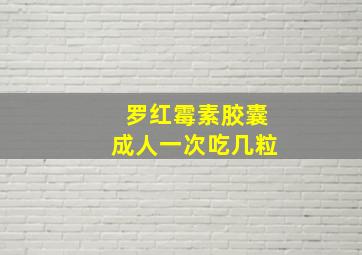 罗红霉素胶囊
成人一次吃几粒